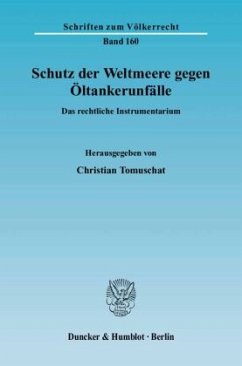 Schriften zum Völkerrecht
Band 160

Schutz der Weltmeere gegen Öltankerunfälle

Das rechtliche Instrumentarium

Herausgegeben von

Christian Tomuschat

Duncker & Humblot · Berlin